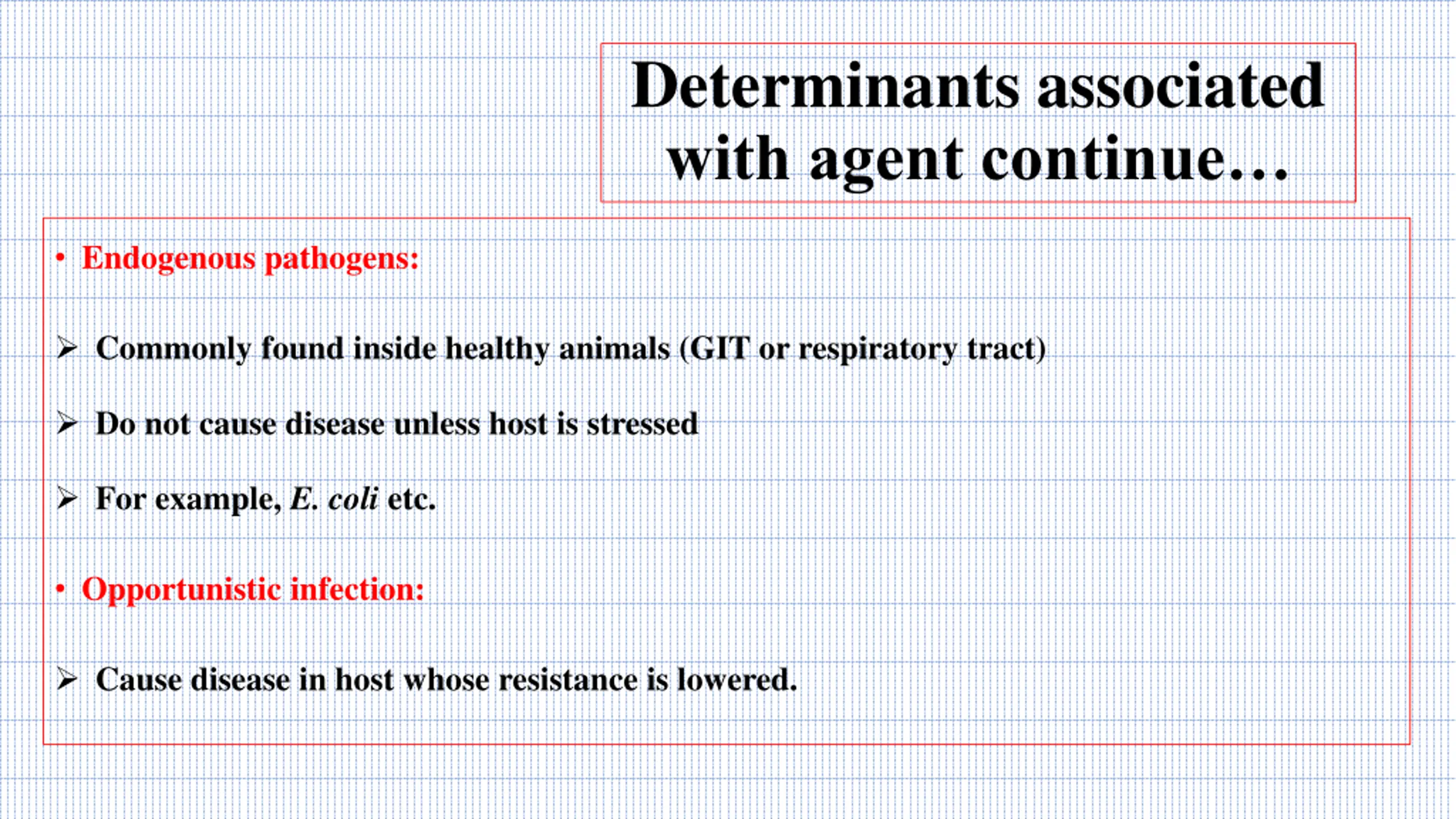 Determinants associated with agent continue…

• Endogenous pathogens:

➢ Commonly found inside healthy animals (GIT or respiratory tract)

➢ Do not cause disease unless host is stressed

➢ For example, E. coli etc.

• Opportunistic infection:

➢ Cause disease in host whose resistance is lowered.